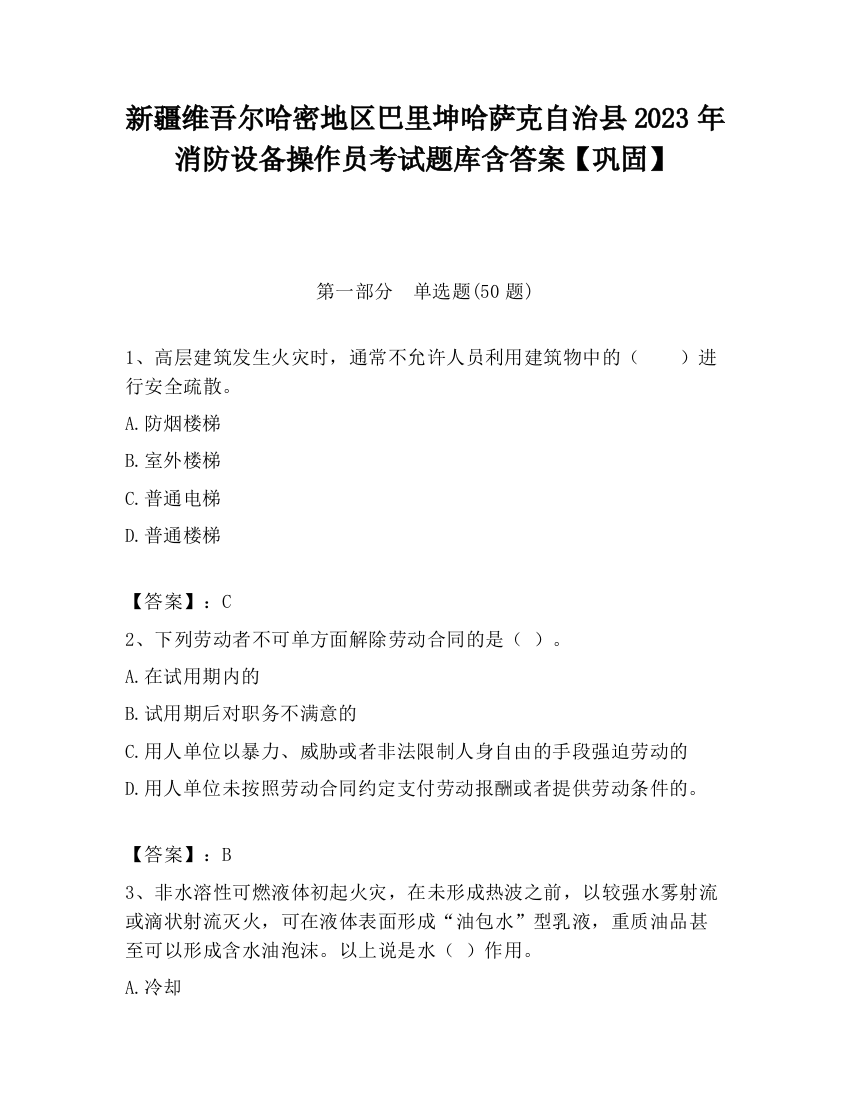 新疆维吾尔哈密地区巴里坤哈萨克自治县2023年消防设备操作员考试题库含答案【巩固】

第一部分　单选题(50题)

1、高层建筑发生火灾时，通常不允许人员利用建筑物中的（　　）进行安全疏散。

A.防烟楼梯

B.室外楼梯

C.普通电梯

D.普通楼梯

【答案】：C

2、下列劳动者不可单方面解除劳动合同的是（ ）。

A.在试用期内的

B.试用期后对职务不满意的

C.用人单位以暴力、威胁或者非法限制人身自由的手段强迫劳动的

D.用人单位未按照劳动合同约定支付劳动报酬或者提供劳动条件的。

【答案】：B

3、非水溶性可燃液体初起火灾，在未形成热波之前，以较强水雾射流或滴状射流灭火，可在液体表面形成“油包水”型乳液，重质油品甚至可以形成含水油泡沫。以上说是水（ ）作用。

A.冷却